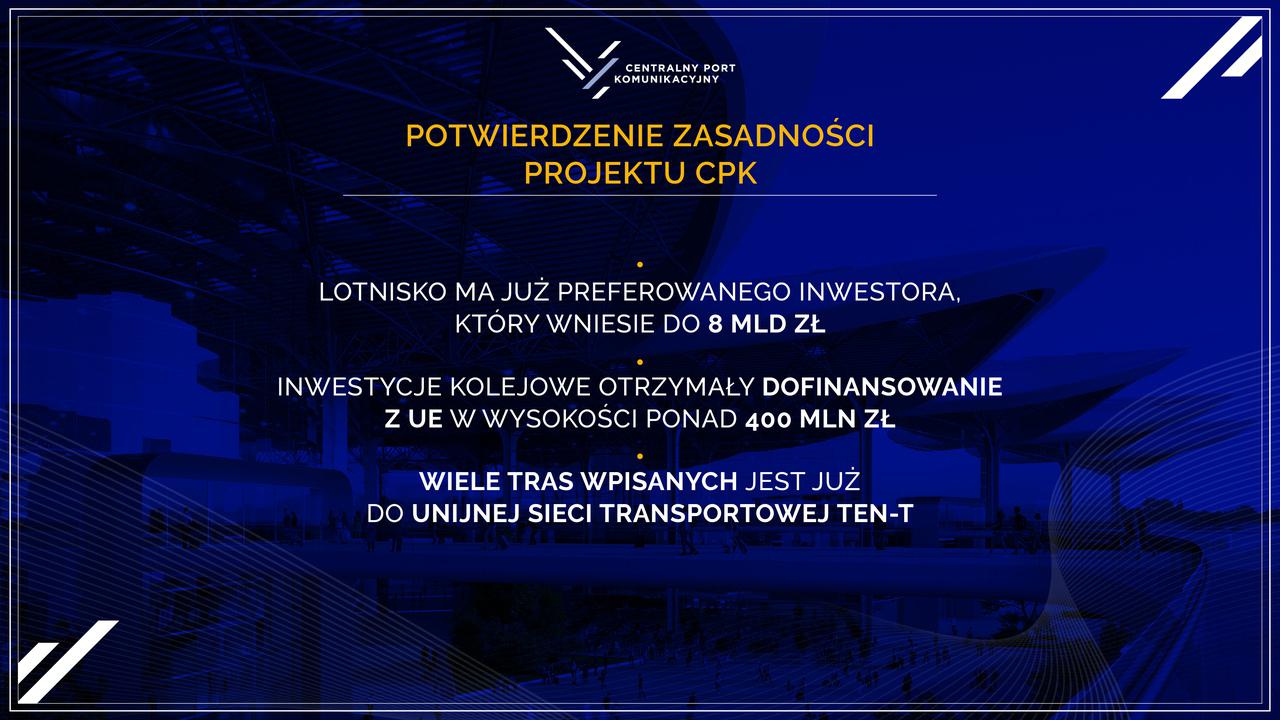 CENTRALNY PORT KOMUNIKACYJNY

POTWIERDZENIE ZASADNOŚCI PROJEKTU CPK

•

LOTNISKO MA JUŻ PREFEROWANEGO INWESTORA, KTÓRY WNIESIE DO 8 MLD ZŁ

•

INWESTYCJE KOLEJOWE OTRZYMAŁY DOFINANSOWANIE Z UE W WYSOKOŚCI PONAD 400 MLN ZŁ

•

WIELE TRAS WPISANYCH JEST JUŻ DO UNIJNEJ SIECI TRANSPORTOWEJ TEN-T